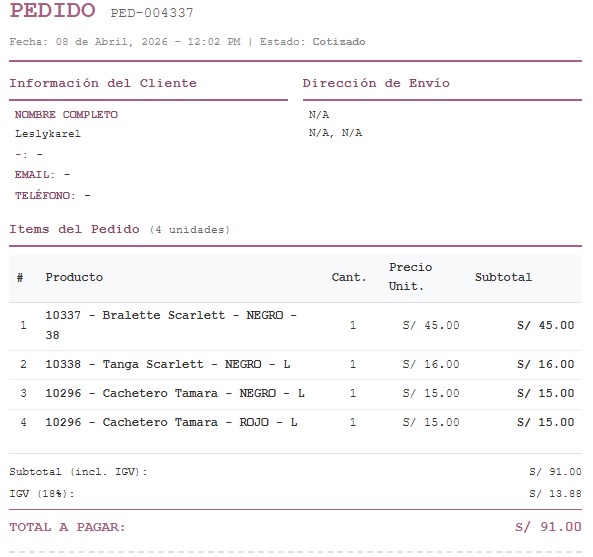 PEDIDO PED-004337

Fecha: 08 de Abril, 2026 - 12:02 PM | Estado: Cotizado

Información del Cliente

NOMBRE COMPLETO
Leslykarel
-: -
EMAIL: -
TELÉFONO: -

Dirección de Envío

N/A
N/A, N/A

Items del Pedido (4 unidades)

| # | Producto | Cant. | Precio Unit. | Subtotal |
|---|---|---|---|---|
| 1 | 10337 - Bralette Scarlett - NEGRO - 38 | 1 | S/ 45.00 | S/ 45.00 |
| 2 | 10338 - Tanga Scarlett - NEGRO - L | 1 | S/ 16.00 | S/ 16.00 |
| 3 | 10296 - Cachetero Tamara - NEGRO - L | 1 | S/ 15.00 | S/ 15.00 |
| 4 | 10296 - Cachetero Tamara - ROJO - L | 1 | S/ 15.00 | S/ 15.00 |

Subtotal (incl. IGV): S/ 91.00
IGV (18%): S/ 13.88

TOTAL A PAGAR: S/ 91.00